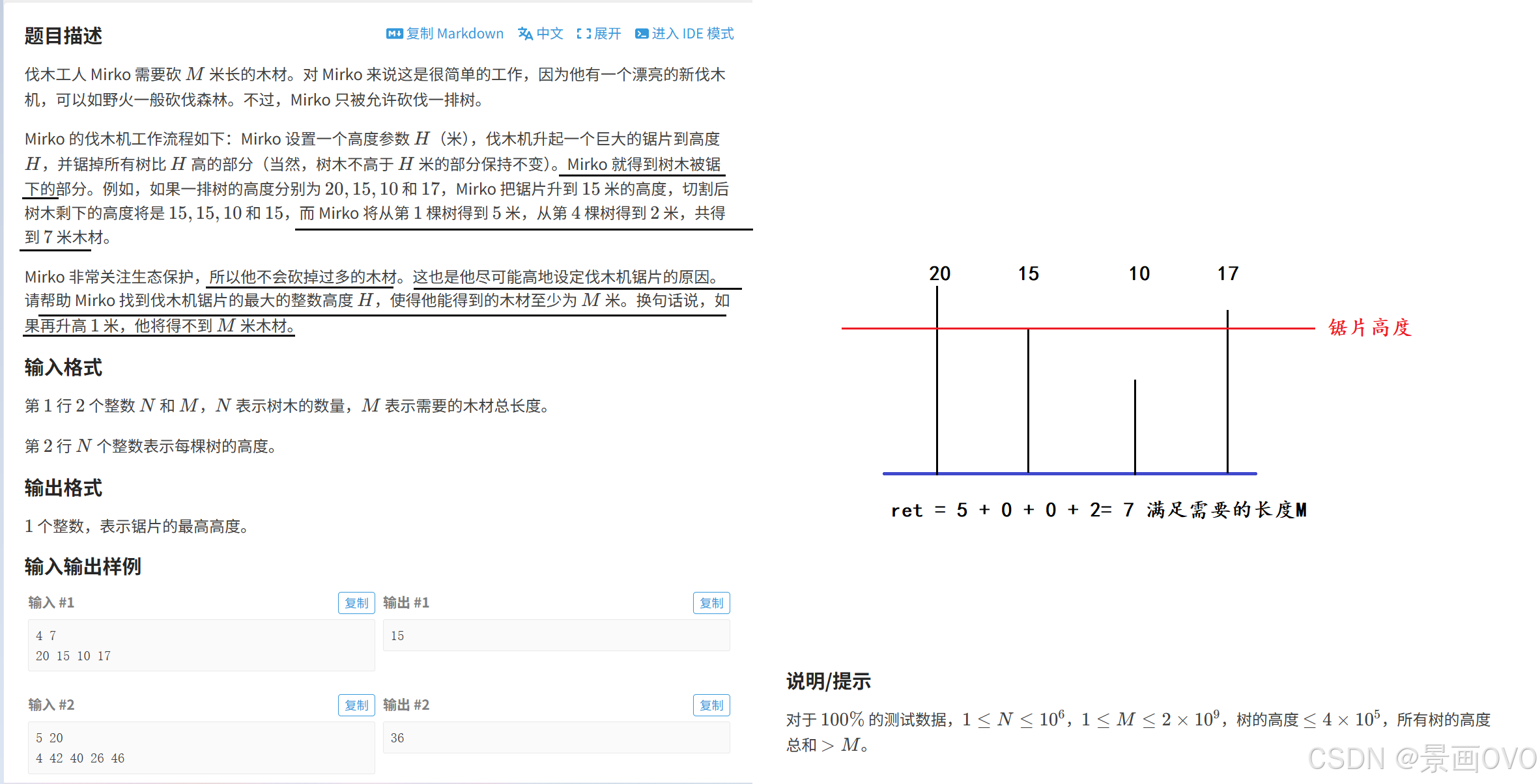 题目描述

复制 Markdown　中文　展开　进入 IDE 模式

伐木工人 Mirko 需要砍 $M$ 米长的木材。对 Mirko 来说这是很简单的工作，因为他有一个漂亮的新伐木机，可以如野火一般砍伐森林。不过，Mirko 只被允许砍伐一排树。

Mirko 的伐木机工作流程如下：Mirko 设置一个高度参数 $H$（米），伐木机升起一个巨大的锯片到高度 $H$，并锯掉所有树比 $H$ 高的部分（当然，树木不高于 $H$ 米的部分保持不变）。Mirko 就得到树木被锯下的部分。例如，如果一排树的高度分别为 $20, 15, 10$ 和 $17$，Mirko 把锯片升到 $15$ 米的高度，切割后树木剩下的高度将是 $15, 15, 10$ 和 $15$，而 Mirko 将从第 $1$ 棵树得到 $5$ 米，从第 $4$ 棵树得到 $2$ 米，共得到 $7$ 米木材。

Mirko 非常关注生态保护，所以他不会砍掉过多的木材。这也是他尽可能高地设定伐木机锯片的原因。请帮助 Mirko 找到伐木机锯片的最大的整数高度 $H$，使得他能得到的木材至少为 $M$ 米。换句话说，如果再升高 $1$ 米，他将得不到 $M$ 米木材。

输入格式

第 $1$ 行 $2$ 个整数 $N$ 和 $M$，$N$ 表示树木的数量，$M$ 表示需要的木材总长度。

第 $2$ 行 $N$ 个整数表示每棵树的高度。

输出格式

$1$ 个整数，表示锯片的最高高度。

输入输出样例

输入 #1　复制
4 7
20 15 10 17

输出 #1　复制
15

输入 #2　复制
5 20
4 42 40 26 46

输出 #2　复制
36

20　15　10　17

锯片高度

ret = 5 + 0 + 0 + 2= 7 满足需要的长度M

说明/提示

对于 $100\%$ 的测试数据，$1 \le N \le 10^6$，$1 \le M \le 2 \times 10^9$，树的高度 $\le 4 \times 10^5$，所有树的高度总和 $> M$。

CSDN @景画OVO